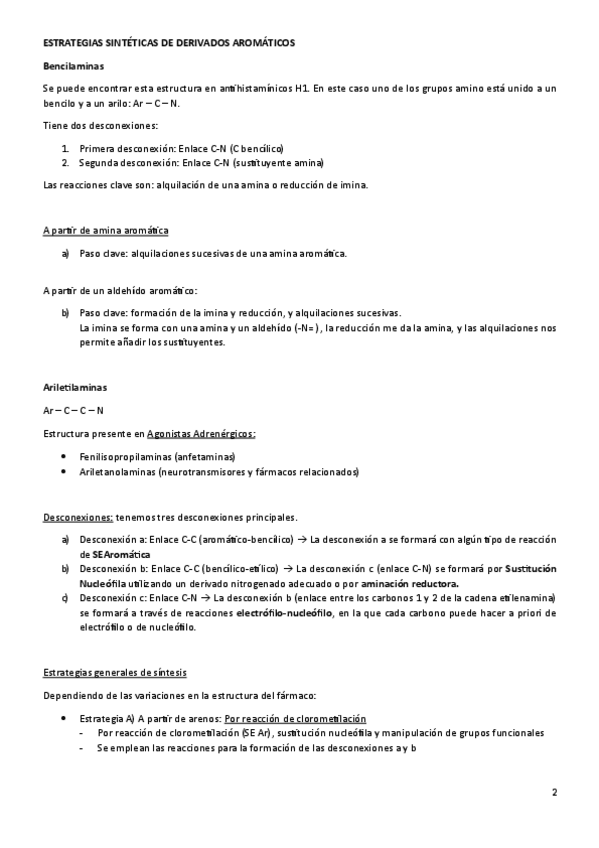 ESTRATEGIAS SINTÉTICAS DE DERIVADOS AROMÁTICOS

Bencilaminas

Se puede encontrar esta estructura en antihistamínicos H1. En este caso uno de los grupos amino está unido a un bencilo y a un arilo: Ar – C – N.

Tiene dos desconexiones:

1. Primera desconexión: Enlace C-N (C bencílico)
2. Segunda desconexión: Enlace C-N (sustituyente amina)

Las reacciones clave son: alquilación de una amina o reducción de imina.

A partir de amina aromática

a) Paso clave: alquilaciones sucesivas de una amina aromática.

A partir de un aldehído aromático:

b) Paso clave: formación de la imina y reducción, y alquilaciones sucesivas.
La imina se forma con una amina y un aldehído (-N=), la reducción me da la amina, y las alquilaciones nos permite añadir los sustituyentes.

Ariletilaminas

Ar – C – C – N

Estructura presente en Agonistas Adrenérgicos:

• Fenilisopropilaminas (anfetaminas)
• Ariletanolaminas (neurotransmisores y fármacos relacionados)

Desconexiones: tenemos tres desconexiones principales.

a) Desconexión a: Enlace C-C (aromático-bencílico) → La desconexión a se formará con algún tipo de reacción de SEAromática
b) Desconexión b: Enlace C-C (bencílico-etílico) → La desconexión c (enlace C-N) se formará por Sustitución Nucleófila utilizando un derivado nitrogenado adecuado o por aminación reductora.
c) Desconexión c: Enlace C-N → La desconexión b (enlace entre los carbonos 1 y 2 de la cadena etilenamina) se formará a través de reacciones electrófilo-nucleófilo, en la que cada carbono puede hacer a priori de electrófilo o de nucleófilo.

Estrategias generales de síntesis

Dependiendo de las variaciones en la estructura del fármaco:

• Estrategia A) A partir de arenos: Por reacción de clorometilación
- Por reacción de clorometilación (SE Ar), sustitución nucleófila y manipulación de grupos funcionales
- Se emplean las reacciones para la formación de las desconexiones a y b

2